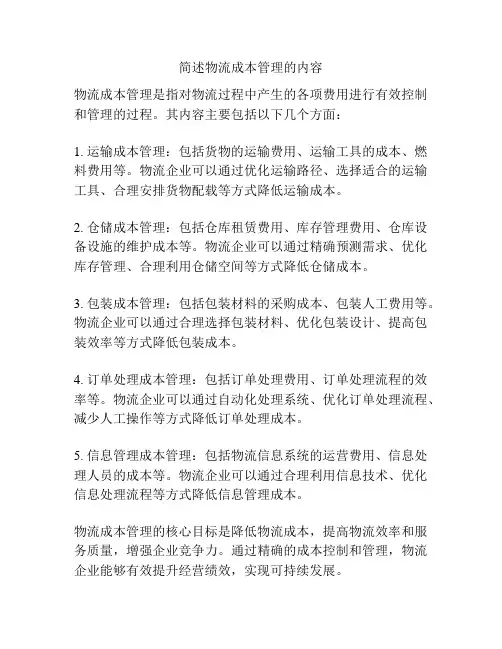 简述物流成本管理的内容

物流成本管理是指对物流过程中产生的各项费用进行有效控制和管理的过程。其内容主要包括以下几个方面：

1. 运输成本管理：包括货物的运输费用、运输工具的成本、燃料费用等。物流企业可以通过优化运输路径、选择适合的运输工具、合理安排货物配载等方式降低运输成本。

2. 仓储成本管理：包括仓库租赁费用、库存管理费用、仓库设备设施的维护成本等。物流企业可以通过精确预测需求、优化库存管理、合理利用仓储空间等方式降低仓储成本。

3. 包装成本管理：包括包装材料的采购成本、包装人工费用等。物流企业可以通过合理选择包装材料、优化包装设计、提高包装效率等方式降低包装成本。

4. 订单处理成本管理：包括订单处理费用、订单处理流程的效率等。物流企业可以通过自动化处理系统、优化订单处理流程、减少人工操作等方式降低订单处理成本。

5. 信息管理成本管理：包括物流信息系统的运营费用、信息处理人员的成本等。物流企业可以通过合理利用信息技术、优化信息处理流程等方式降低信息管理成本。

物流成本管理的核心目标是降低物流成本，提高物流效率和服务质量，增强企业竞争力。通过精确的成本控制和管理，物流企业能够有效提升经营绩效，实现可持续发展。